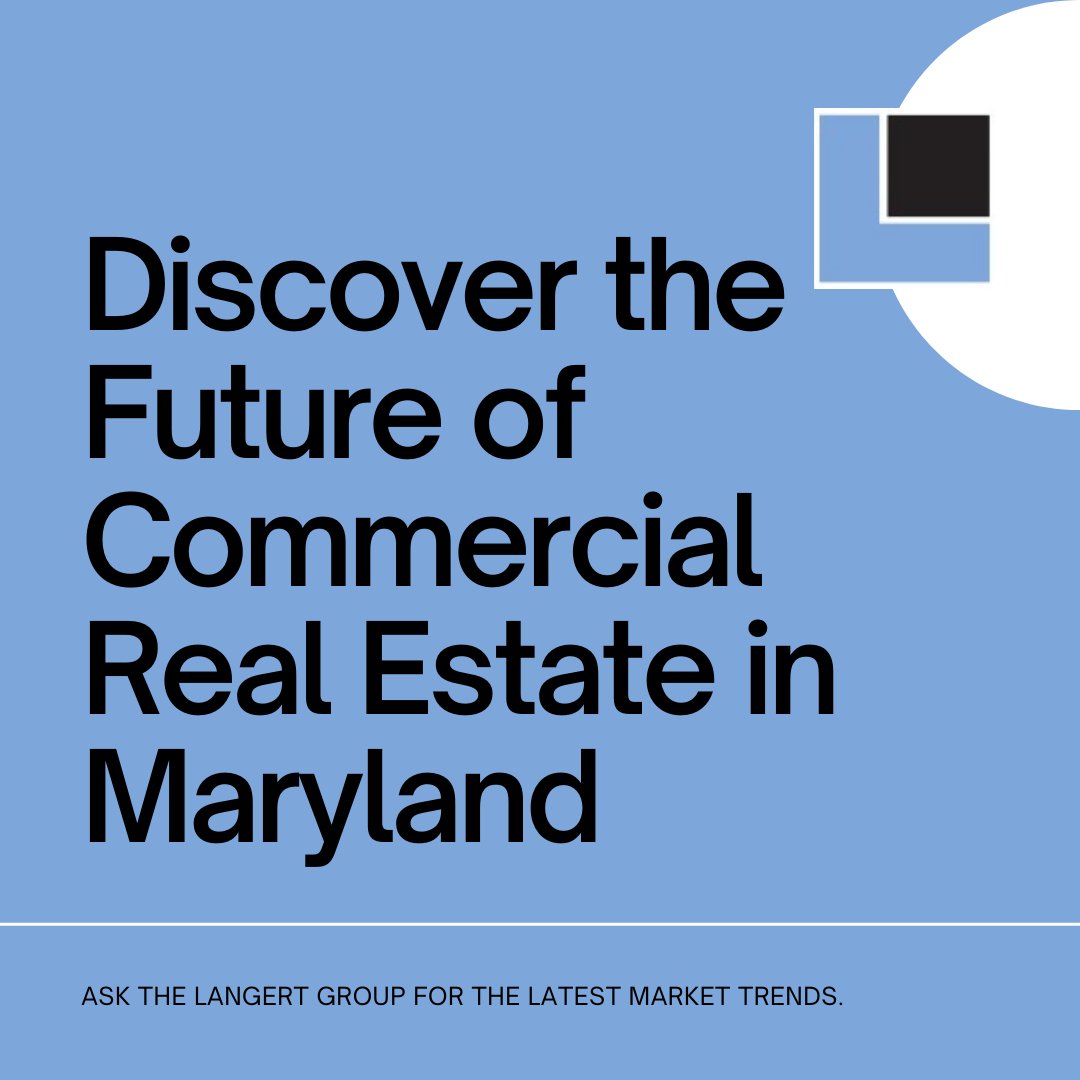 Discover the Future of Commercial Real Estate in Maryland

ASK THE LANGERT GROUP FOR THE LATEST MARKET TRENDS.